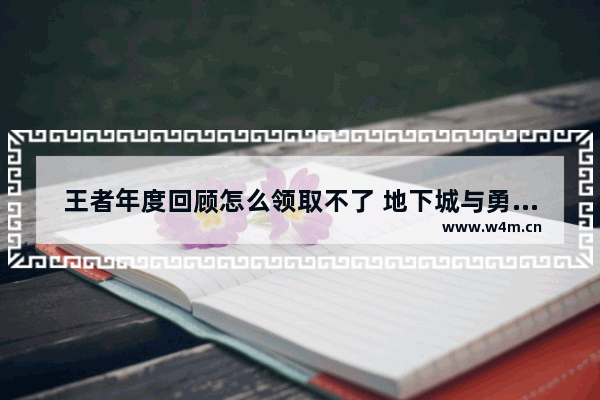 王者年度回顾怎么领取不了 地下城与勇...
www.w4m.cn